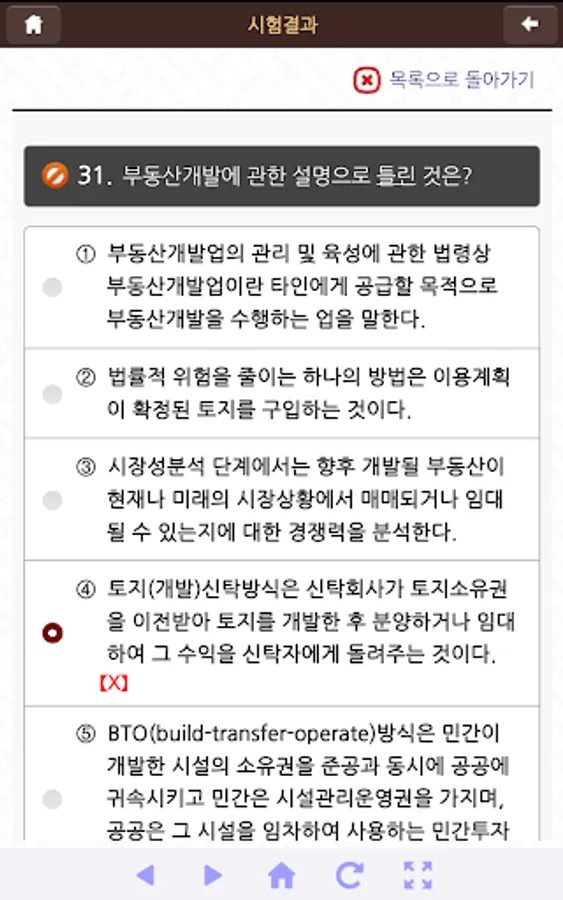 시험결과

목록으로 돌아가기

31. 부동산개발에 관한 설명으로 틀린 것은?

① 부동산개발업의 관리 및 육성에 관한 법령상 부동산개발업이란 타인에게 공급할 목적으로 부동산개발을 수행하는 업을 말한다.

② 법률적 위험을 줄이는 하나의 방법은 이용계획이 확정된 토지를 구입하는 것이다.

③ 시장성분석 단계에서는 향후 개발될 부동산이 현재나 미래의 시장상황에서 매매되거나 임대될 수 있는지에 대한 경쟁력을 분석한다.

④ 토지(개발)신탁방식은 신탁회사가 토지소유권을 이전받아 토지를 개발한 후 분양하거나 임대하여 그 수익을 신탁자에게 돌려주는 것이다.
【X】

⑤ BTO(build-transfer-operate)방식은 민간이 개발한 시설의 소유권을 준공과 동시에 공공에 귀속시키고 민간은 시설관리운영권을 가지며, 공공은 그 시설을 임차하여 사용하는 민간투자